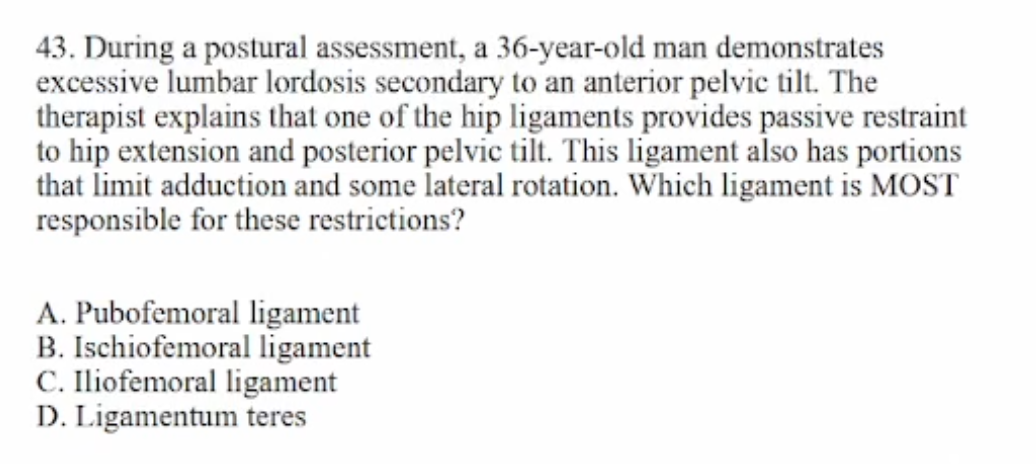 43. During a postural assessment, a 36-year-old man demonstrates excessive lumbar lordosis secondary to an anterior pelvic tilt. The therapist explains that one of the hip ligaments provides passive restraint to hip extension and posterior pelvic tilt. This ligament also has portions that limit adduction and some lateral rotation. Which ligament is MOST responsible for these restrictions?

A. Pubofemoral ligament
B. Ischiofemoral ligament
C. Iliofemoral ligament
D. Ligamentum teres